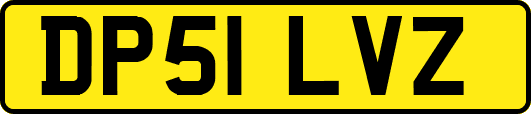 DP51 LVZ